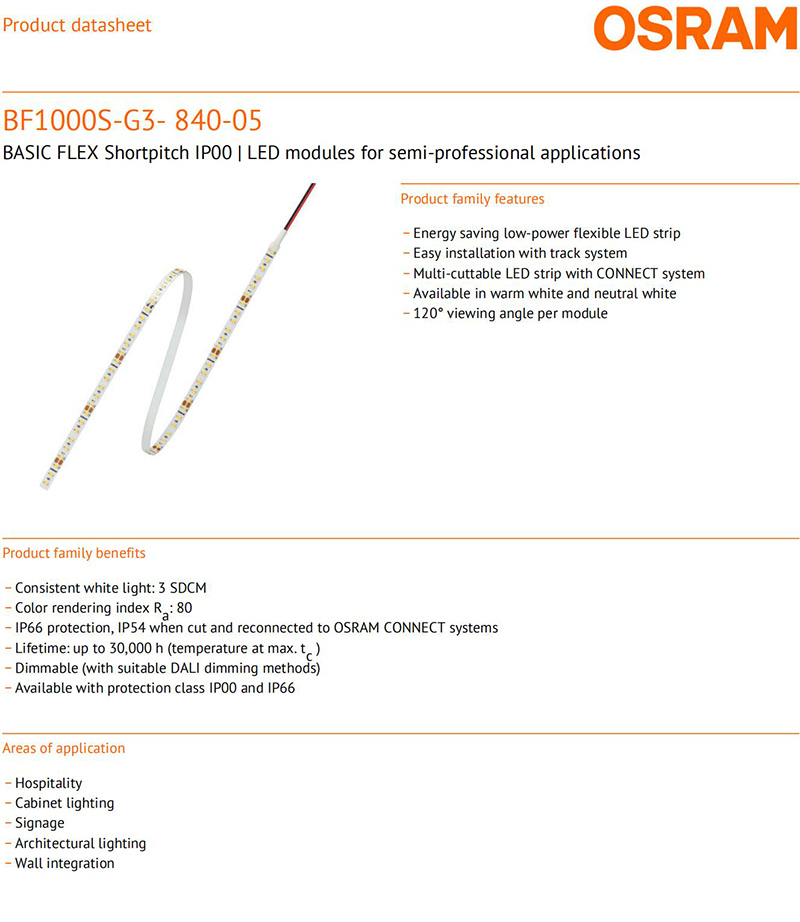 Product datasheet

OSRAM

BF1000S-G3- 840-05

BASIC FLEX Shortpitch IP00 | LED modules for semi-professional applications

Product family features

– Energy saving low-power flexible LED strip
– Easy installation with track system
– Multi-cuttable LED strip with CONNECT system
– Available in warm white and neutral white
– 120° viewing angle per module

Product family benefits

– Consistent white light: 3 SDCM
– Color rendering index $R_a$: 80
– IP66 protection, IP54 when cut and reconnected to OSRAM CONNECT systems
– Lifetime: up to 30,000 h (temperature at max. $t_c$ )
– Dimmable (with suitable DALI dimming methods)
– Available with protection class IP00 and IP66

Areas of application

– Hospitality
– Cabinet lighting
– Signage
– Architectural lighting
– Wall integration